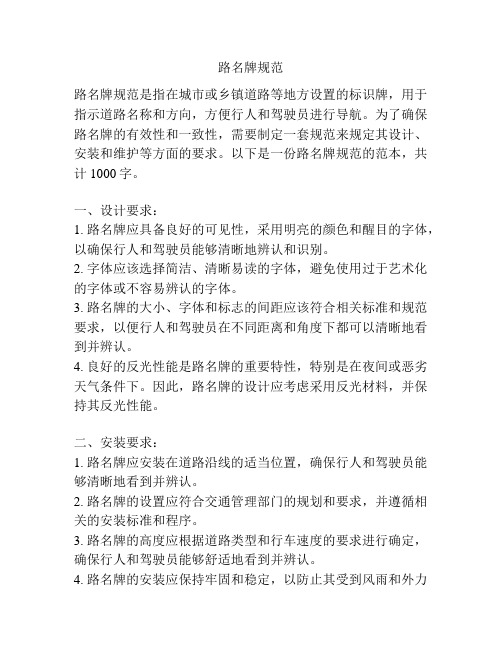 路名牌规范

路名牌规范是指在城市或乡镇道路等地方设置的标识牌，用于指示道路名称和方向，方便行人和驾驶员进行导航。为了确保路名牌的有效性和一致性，需要制定一套规范来规定其设计、安装和维护等方面的要求。以下是一份路名牌规范的范本，共计 1000 字。

一、设计要求：
1. 路名牌应具备良好的可见性，采用明亮的颜色和醒目的字体，以确保行人和驾驶员能够清晰地辨认和识别。
2. 字体应该选择简洁、清晰易读的字体，避免使用过于艺术化的字体或不容易辨认的字体。
3. 路名牌的大小、字体和标志的间距应该符合相关标准和规范要求，以便行人和驾驶员在不同距离和角度下都可以清晰地看到并辨认。
4. 良好的反光性能是路名牌的重要特性，特别是在夜间或恶劣天气条件下。因此，路名牌的设计应考虑采用反光材料，并保持其反光性能。

二、安装要求：
1. 路名牌应安装在道路沿线的适当位置，确保行人和驾驶员能够清晰地看到并辨认。
2. 路名牌的设置应符合交通管理部门的规划和要求，并遵循相关的安装标准和程序。
3. 路名牌的高度应根据道路类型和行车速度的要求进行确定，确保行人和驾驶员能够舒适地看到并辨认。
4. 路名牌的安装应保持牢固和稳定，以防止其受到风雨和外力